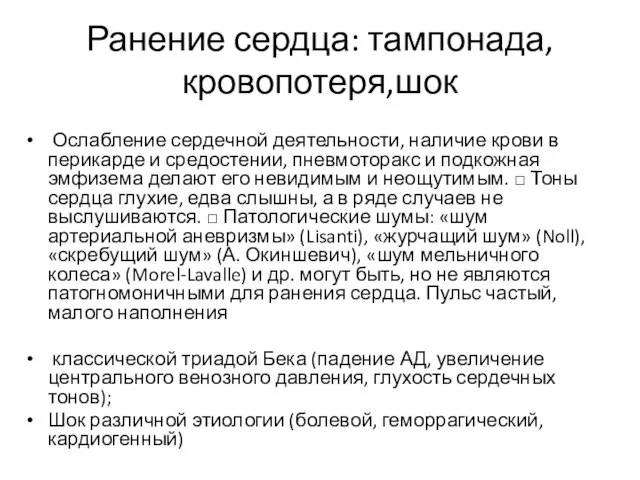 Ранение сердца: тампонада, кровопотеря,шок

• Ослабление сердечной деятельности, наличие крови в перикарде и средостении, пневмоторакс и подкожная эмфизема делают его невидимым и неощутимым. □ Тоны сердца глухие, едва слышны, а в ряде случаев не выслушиваются. □ Патологические шумы: «шум артериальной аневризмы» (Lisanti), «журчащий шум» (Noll), «скребущий шум» (А. Окиншевич), «шум мельничного колеса» (Morel-Lavalle) и др. могут быть, но не являются патогномоничными для ранения сердца. Пульс частый, малого наполнения

• классической триадой Бека (падение АД, увеличение центрального венозного давления, глухость сердечных тонов);
• Шок различной этиологии (болевой, геморрагический, кардиогенный)